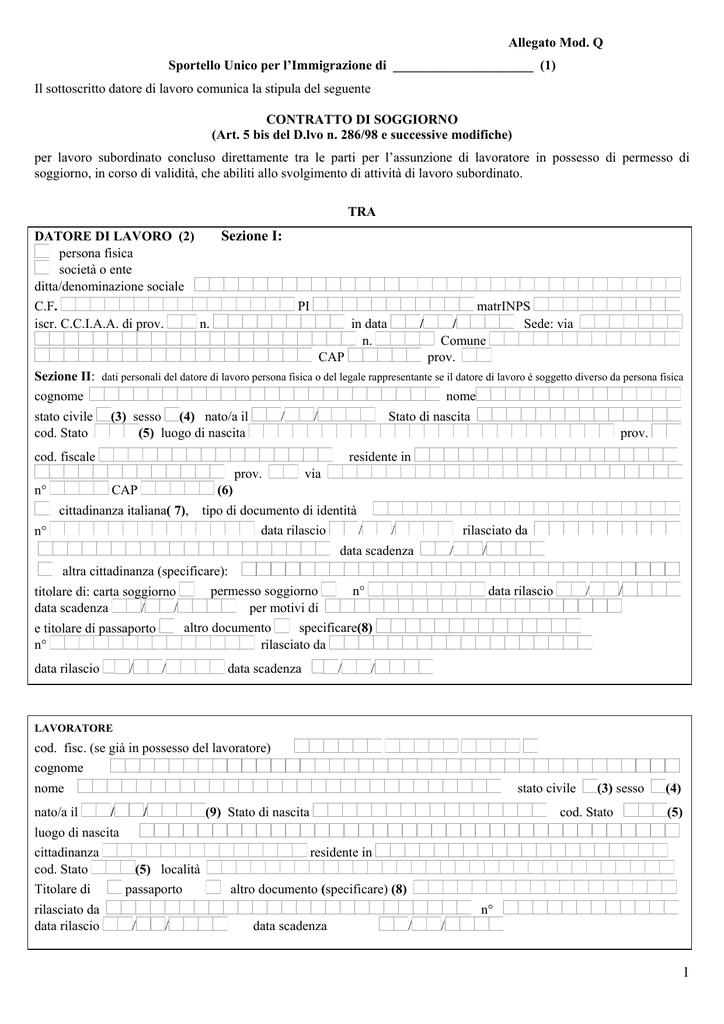 Allegato Mod. Q

Sportello Unico per l'Immigrazione di _____________________ (1)

Il sottoscritto datore di lavoro comunica la stipula del seguente

CONTRATTO DI SOGGIORNO
(Art. 5 bis del D.lvo n. 286/98 e successive modifiche)

per lavoro subordinato concluso direttamente tra le parti per l'assunzione di lavoratore in possesso di permesso di soggiorno, in corso di validità, che abiliti allo svolgimento di attività di lavoro subordinato.

TRA

DATORE DI LAVORO (2) Sezione I:
persona fisica
società o ente
ditta/denominazione sociale
C.F. PI matrINPS
iscr. C.C.I.A.A. di prov. n. in data / / Sede: via
n. Comune
CAP prov.

Sezione II: dati personali del datore di lavoro persona fisica o del legale rappresentante se il datore di lavoro è soggetto diverso da persona fisica
cognome nome
stato civile (3) sesso (4) nato/a il / / Stato di nascita
cod. Stato (5) luogo di nascita prov.
cod. fiscale residente in
prov. via
n° CAP (6)
cittadinanza italiana( 7), tipo di documento di identità
n° data rilascio / / rilasciato da
data scadenza / /
altra cittadinanza (specificare):
titolare di: carta soggiorno permesso soggiorno n° data rilascio / /
data scadenza / / per motivi di
e titolare di passaporto altro documento specificare(8)
n° rilasciato da
data rilascio / / data scadenza / /

LAVORATORE
cod. fisc. (se già in possesso del lavoratore)
cognome
nome stato civile (3) sesso (4)
nato/a il / / (9) Stato di nascita cod. Stato (5)
luogo di nascita
cittadinanza residente in
cod. Stato (5) località
Titolare di passaporto altro documento (specificare) (8)
rilasciato da n°
data rilascio / / data scadenza / /

1